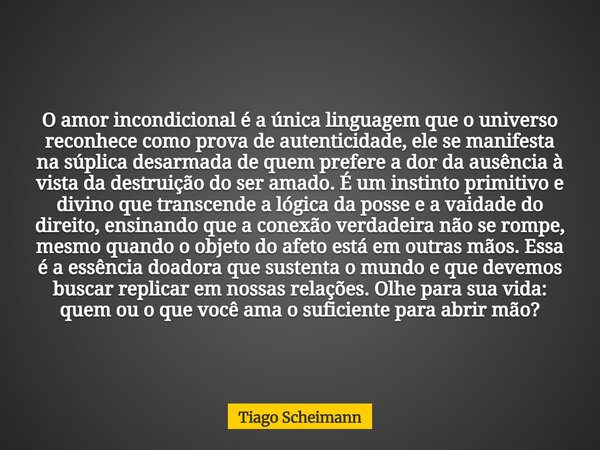 O amor incondicional é a única linguagem que o universo reconhece como prova de autenticidade, ele se manifesta na súplica desarmada de quem prefere a dor da ausência à vista da destruição do ser amado. É um instinto primitivo e divino que transcende a lógica da posse e a vaidade do direito, ensinando que a conexão verdadeira não se rompe, mesmo quando o objeto do afeto está em outras mãos. Essa é a essência doadora que sustenta o mundo e que devemos buscar replicar em nossas relações. Olhe para sua vida: quem ou o que você ama o suficiente para abrir mão?

Tiago Scheimann